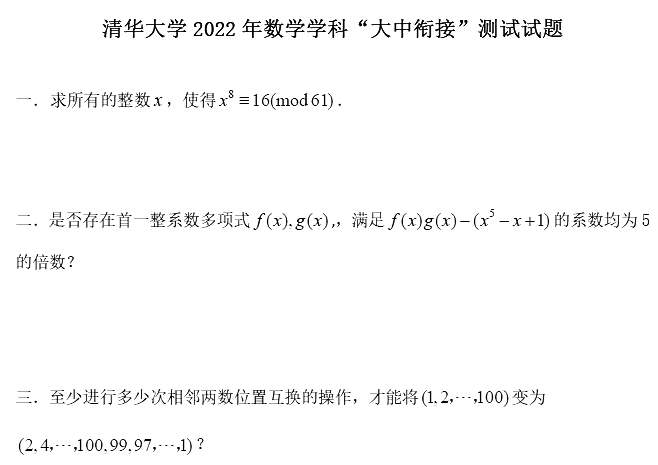 清华大学2022年数学学科“大中衔接”测试试题

一．求所有的整数$x$，使得$x^8 \equiv 16 \pmod{61}$．

二．是否存在首一整系数多项式$f(x), g(x)$,，满足$f(x)g(x)-(x^5-x+1)$的系数均为5的倍数？

三．至少进行多少次相邻两数位置互换的操作，才能将$(1,2,\cdots,100)$变为$(2,4,\cdots,100,99,97,\cdots,1)$？